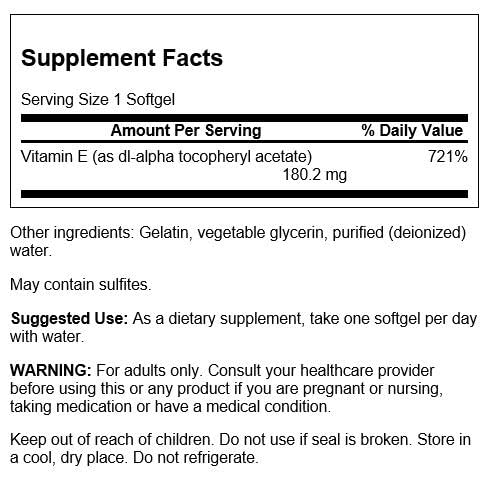 Supplement Facts

Serving Size 1 Softgel

| Amount Per Serving | % Daily Value |
|---|---|
| Vitamin E (as dl-alpha tocopheryl acetate) 180.2 mg | 721% |

Other ingredients: Gelatin, vegetable glycerin, purified (deionized) water.

May contain sulfites.

Suggested Use: As a dietary supplement, take one softgel per day with water.

WARNING: For adults only. Consult your healthcare provider before using this or any product if you are pregnant or nursing, taking medication or have a medical condition.

Keep out of reach of children. Do not use if seal is broken. Store in a cool, dry place. Do not refrigerate.